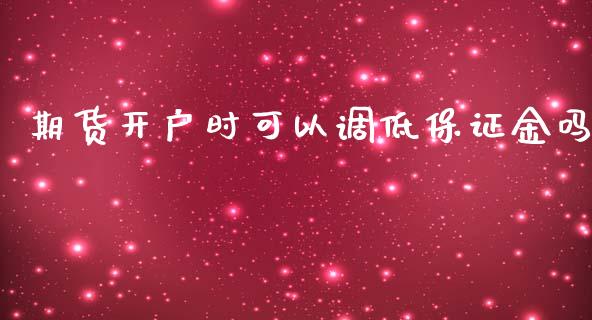 期货开户时可以调低保证金吗